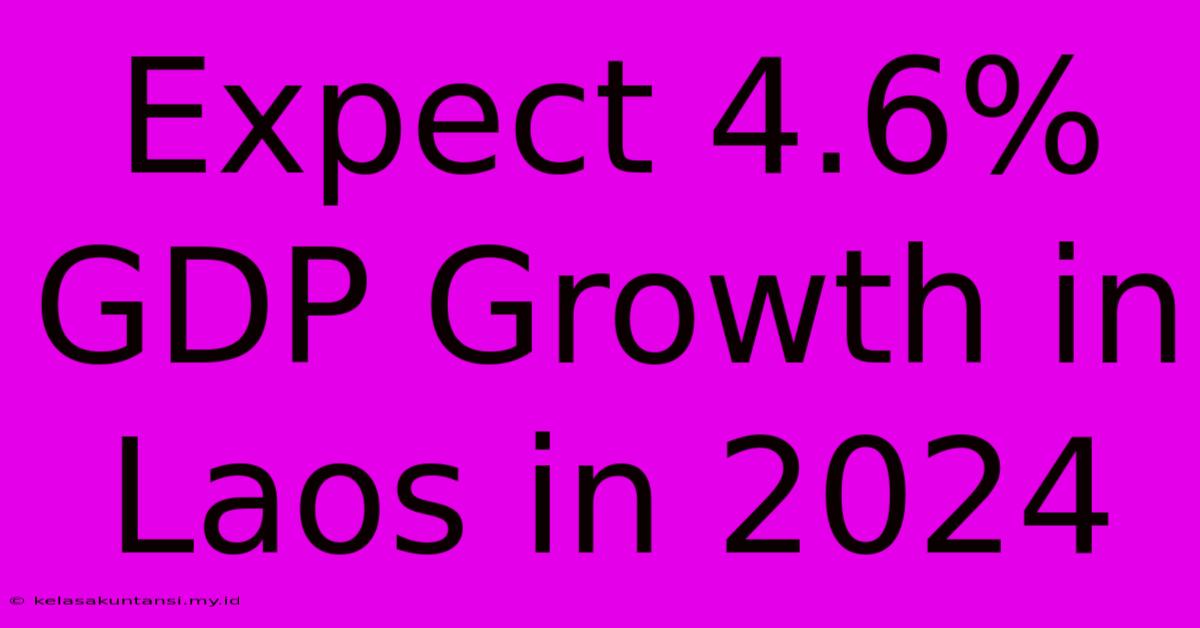 Expect 4.6% GDP Growth in Laos in 2024

© kelasakuntansi.my.id